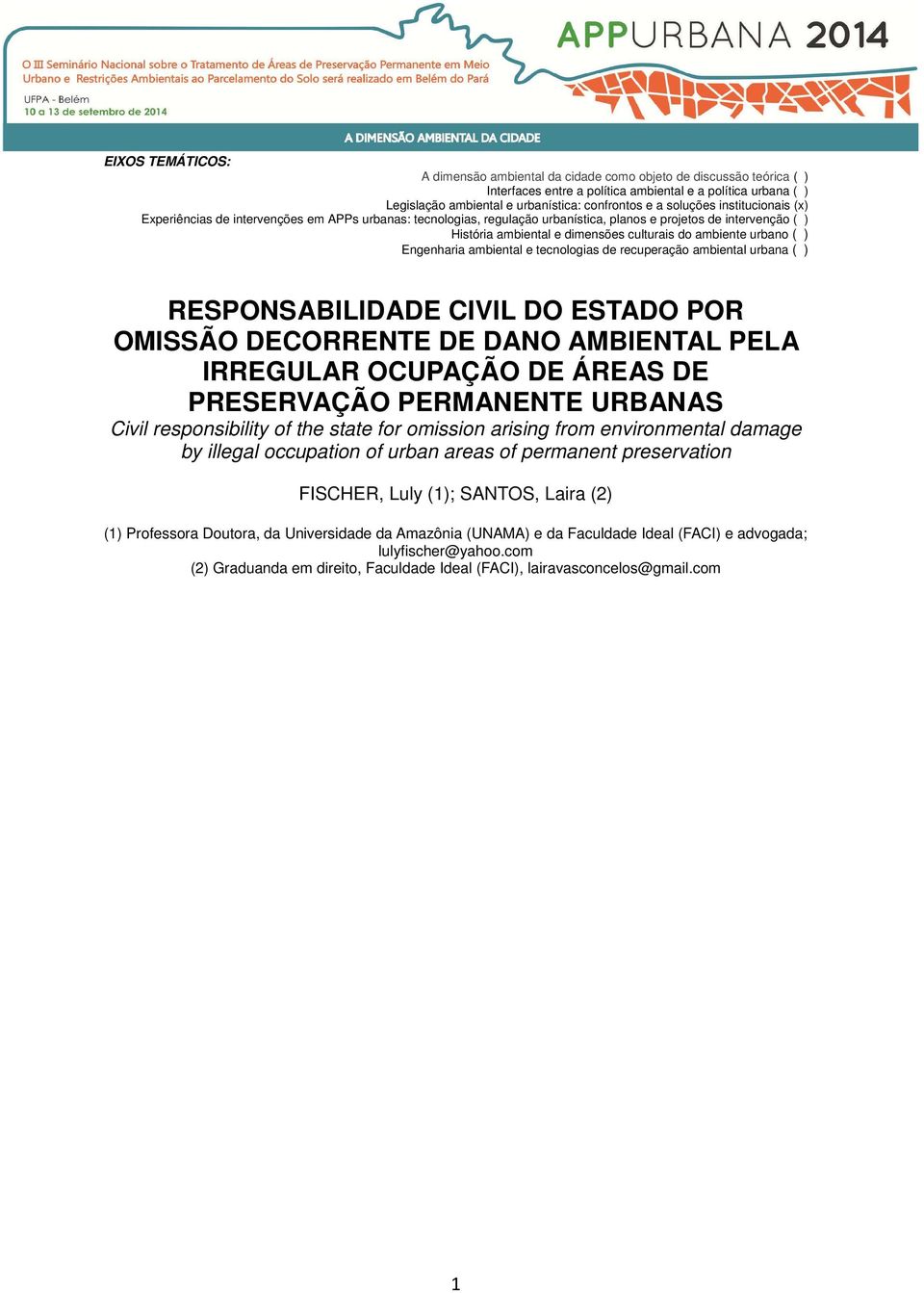 O III Seminário Nacional sobre o Tratamento de Áreas de Preservação Permanente em Meio Urbano e Restrições Ambientais ao Parcelamento do Solo será realizado em Belém do Pará

UFPA - Belém
10 a 13 de setembro de 2014

APPURBANA 2014

A DIMENSÃO AMBIENTAL DA CIDADE

EIXOS TEMÁTICOS:

A dimensão ambiental da cidade como objeto de discussão teórica ( )
Interfaces entre a política ambiental e a política urbana ( )
Legislação ambiental e urbanística: confrontos e a soluções institucionais (x)
Experiências de intervenções em APPs urbanas: tecnologias, regulação urbanística, planos e projetos de intervenção ( )
História ambiental e dimensões culturais do ambiente urbano ( )
Engenharia ambiental e tecnologias de recuperação ambiental urbana ( )

RESPONSABILIDADE CIVIL DO ESTADO POR OMISSÃO DECORRENTE DE DANO AMBIENTAL PELA IRREGULAR OCUPAÇÃO DE ÁREAS DE PRESERVAÇÃO PERMANENTE URBANAS

Civil responsibility of the state for omission arising from environmental damage by illegal occupation of urban areas of permanent preservation

FISCHER, Luly (1); SANTOS, Laira (2)

(1) Professora Doutora, da Universidade da Amazônia (UNAMA) e da Faculdade Ideal (FACI) e advogada; lulyfischer@yahoo.com
(2) Graduanda em direito, Faculdade Ideal (FACI), lairavasconcelos@gmail.com

1